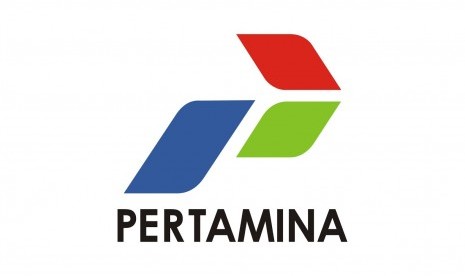 PERTAMINA